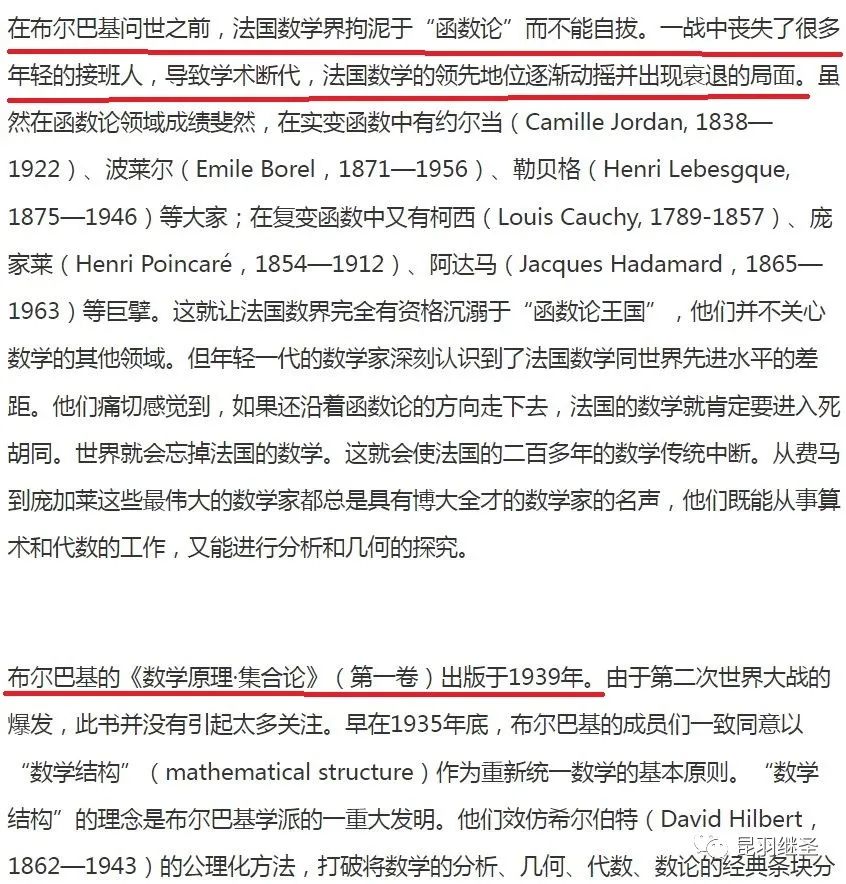 在布尔巴基问世之前，法国数学界拘泥于“函数论”而不能自拔。一战中丧失了很多年轻的接班人，导致学术断代，法国数学的领先地位逐渐动摇并出现衰退的局面。虽然在函数论领域成绩斐然，在实变函数中有约尔当（Camille Jordan, 1838—1922）、波莱尔（Emile Borel，1871—1956）、勒贝格（Henri Lebesgque, 1875—1946）等大家；在复变函数中又有柯西（Louis Cauchy, 1789-1857）、庞家莱（Henri Poincaré，1854—1912）、阿达马（Jacques Hadamard，1865—1963）等巨擘。这就让法国数界完全有资格沉溺于“函数论王国”，他们并不关心数学的其他领域。但年轻一代的数学家深刻认识到了法国数学同世界先进水平的差距。他们痛切感觉到，如果还沿着函数论的方向走下去，法国的数学就肯定要进入死胡同。世界就会忘掉法国的数学。这就会使法国的二百多年的数学传统中断。从费马到庞加莱这些最伟大的数学家都总是具有博大全才的数学家的名声，他们既能从事算术和代数的工作，又能进行分析和几何的探究。

布尔巴基的《数学原理·集合论》（第一卷）出版于1939年。由于第二次世界大战的爆发，此书并没有引起太多关注。早在1935年底，布尔巴基的成员们一致同意以“数学结构”（mathematical structure）作为重新统一数学的基本原则。“数学结构”的理念是布尔巴基学派的一重大发明。他们效仿希尔伯特（David Hilbert，1862—1943）的公理化方法，打破将数学的分析、几何、代数、数论的经典条块分

昆羽继圣